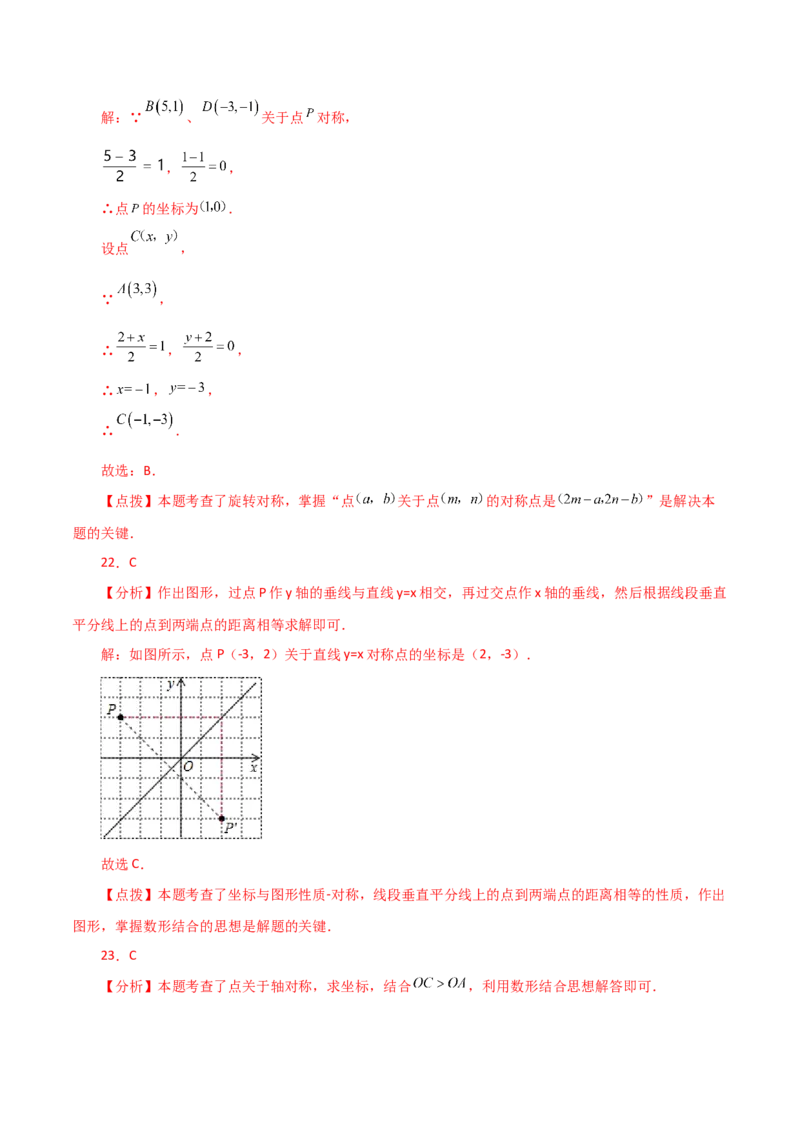 解：∵$B(5,1)$、$D(-3,-1)$关于点$P$对称，

$\frac{5-3}{2}=1$，$\frac{1-1}{2}=0$，

∴点$P$的坐标为$(1,0)$．

设点$C(x,y)$，

∵$A(3,3)$，

∴$\frac{2+x}{2}=1$，$\frac{y+2}{2}=0$，

∴$x=-1$，$y=-3$，

∴$C(-1,-3)$．

故选：B．

【点拨】本题考查了旋转对称，掌握“点$(a,b)$关于点$(m,n)$的对称点是$(2m-a,2n-b)$”是解决本题的关键．

22．C

【分析】作出图形，过点P作y轴的垂线与直线y=x相交，再过交点作x轴的垂线，然后根据线段垂直平分线上的点到两端点的距离相等求解即可．

解：如图所示，点P（-3，2）关于直线y=x对称点的坐标是（2，-3）．

y
P
O
x
P'

故选C．

【点拨】本题考查了坐标与图形性质-对称，线段垂直平分线上的点到两端点的距离相等的性质，作出图形，掌握数形结合的思想是解题的关键．

23．C

【分析】本题考查了点关于轴对称，求坐标，结合$OC>OA$，利用数形结合思想解答即可．